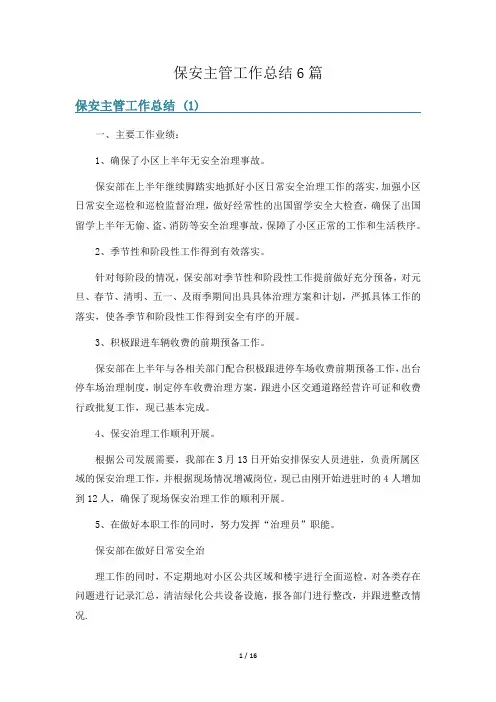 保安主管工作总结6篇

保安主管工作总结（1）

一、主要工作业绩：

1、确保了小区上半年无安全治理事故。

保安部在上半年继续脚踏实地抓好小区日常安全治理工作的落实，加强小区日常安全巡检和巡检监督治理，做好经常性的出国留学安全大检查，确保了出国留学上半年无偷、盗、消防等安全治理事故，保障了小区正常的工作和生活秩序。

2、季节性和阶段性工作得到有效落实。

针对每阶段的情况，保安部对季节性和阶段性工作提前做好充分预备，对元旦、春节、清明、五一、及雨季期间出具具体治理方案和计划，严抓具体工作的落实，使各季节和阶段性工作得到安全有序的开展。

3、积极跟进车辆收费的前期预备工作。

保安部在上半年与各相关部门配合积极跟进停车场收费前期预备工作，出台停车场治理制度，制定停车收费治理方案，跟进小区交通道路经营许可证和收费行政批复工作，现已基本完成。

4、保安治理工作顺利开展。

根据公司发展需要，我部在3月13日开始安排保安人员进驻，负责所属区域的保安治理工作，并根据现场情况增减岗位，现已由刚开始进驻时的4人增加到12人，确保了现场保安治理工作的顺利开展。

5、在做好本职工作的同时，努力发挥“治理员”职能。

保安部在做好日常安全治

理工作的同时，不定期地对小区公共区域和楼宇进行全面巡检，对各类存在问题进行记录汇总，清洁绿化公共设备设施，报各部门进行整改，并跟进整改情况.

1 / 16